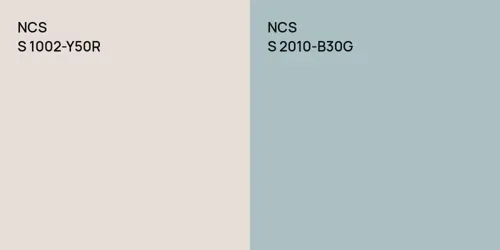 NCS
S 1002-Y50R

NCS
S 2010-B30G